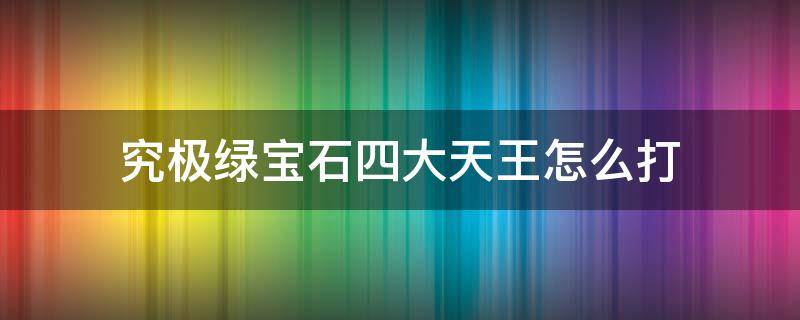 究极绿宝石四大天王怎么打